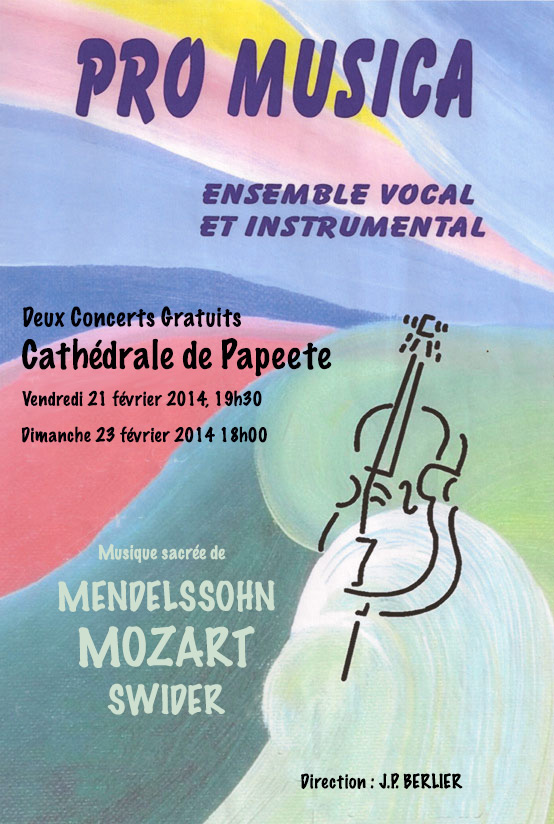 PRO MUSICA

ENSEMBLE VOCAL
ET INSTRUMENTAL

Deux Concerts Gratuits
Cathédrale de Papeete

Vendredi 21 février 2014, 19h30

Dimanche 23 février 2014 18h00

Musique sacrée de

MENDELSSOHN
MOZART
SWIDER

Direction : J.P. BERLIER